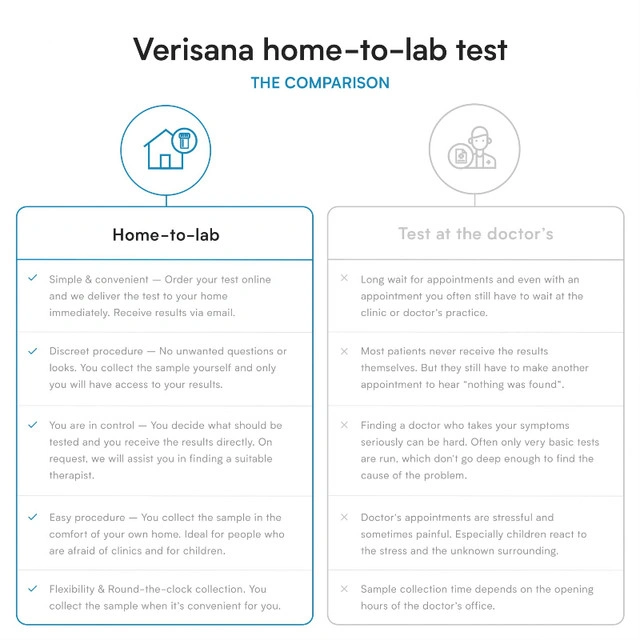 Verisana home-to-lab test

THE COMPARISON

Home-to-lab

✓ Simple & convenient — Order your test online and we deliver the test to your home immediately. Receive results via email.

✓ Discreet procedure — No unwanted questions or looks. You collect the sample yourself and only you will have access to your results.

✓ You are in control — You decide what should be tested and you receive the results directly. On request, we will assist you in finding a suitable therapist.

✓ Easy procedure — You collect the sample in the comfort of your own home. Ideal for people who are afraid of clinics and for children.

✓ Flexibility & Round-the-clock collection. You collect the sample when it's convenient for you.

Test at the doctor's

× Long wait for appointments and even with an appointment you often still have to wait at the clinic or doctor's practice.

× Most patients never receive the results themselves. But they still have to make another appointment to hear "nothing was found".

× Finding a doctor who takes your symptoms seriously can be hard. Often only very basic tests are run, which don't go deep enough to find the cause of the problem.

× Doctor's appointments are stressful and sometimes painful. Especially children react to the stress and the unknown surrounding.

× Sample collection time depends on the opening hours of the doctor's office.